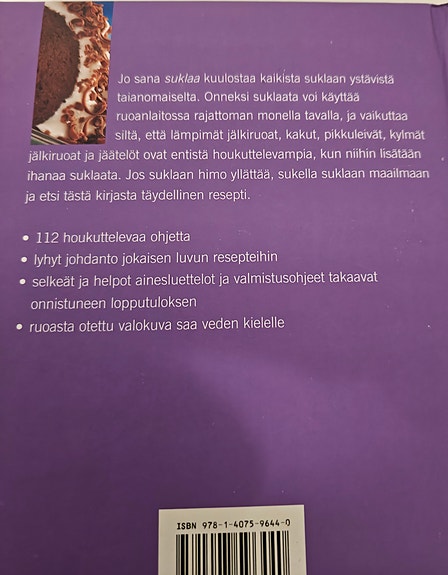 Jo sana suklaa kuulostaa kaikista suklaan ystävistä taianomaiselta. Onneksi suklaata voi käyttää ruoanlaitossa rajattoman monella tavalla, ja vaikuttaa siltä, että lämpimät jälkiruoat, kakut, pikkuleivät, kylmät jälkiruoat ja jäätelöt ovat entistä houkuttelevampia, kun niihin lisätään ihanaa suklaata. Jos suklaan himo yllättää, sukella suklaan maailmaan ja etsi tästä kirjasta täydellinen resepti.

• 112 houkuttelevaa ohjetta
• lyhyt johdanto jokaisen luvun resepteihin
• selkeät ja helpot ainesluettelot ja valmistusohjeet takaavat onnistuneen lopputuloksen
• ruoasta otettu valokuva saa veden kielelle

ISBN 978-1-4075-9644-0